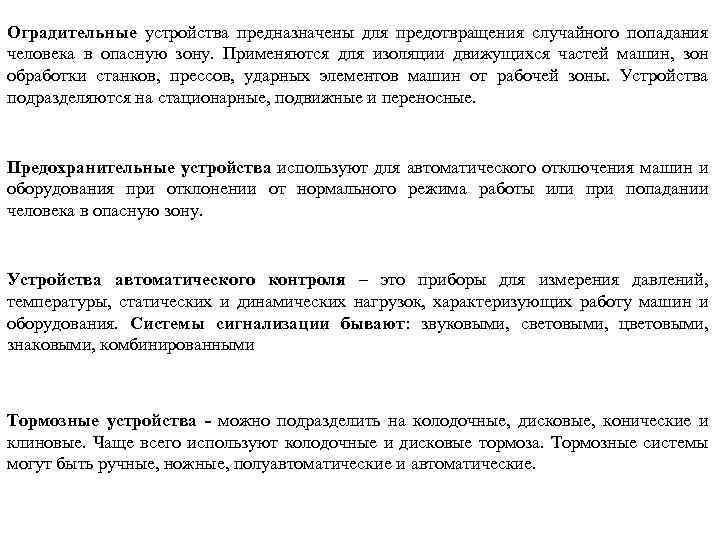 Оградительные устройства предназначены для предотвращения случайного попадания человека в опасную зону. Применяются для изоляции движущихся частей машин, зон обработки станков, прессов, ударных элементов машин от рабочей зоны. Устройства подразделяются на стационарные, подвижные и переносные.

Предохранительные устройства используют для автоматического отключения машин и оборудования при отклонении от нормального режима работы или при попадании человека в опасную зону.

Устройства автоматического контроля – это приборы для измерения давлений, температуры, статических и динамических нагрузок, характеризующих работу машин и оборудования. Системы сигнализации бывают: звуковыми, световыми, цветовыми, знаковыми, комбинированными

Тормозные устройства - можно подразделить на колодочные, дисковые, конические и клиновые. Чаще всего используют колодочные и дисковые тормоза. Тормозные системы могут быть ручные, ножные, полуавтоматические и автоматические.